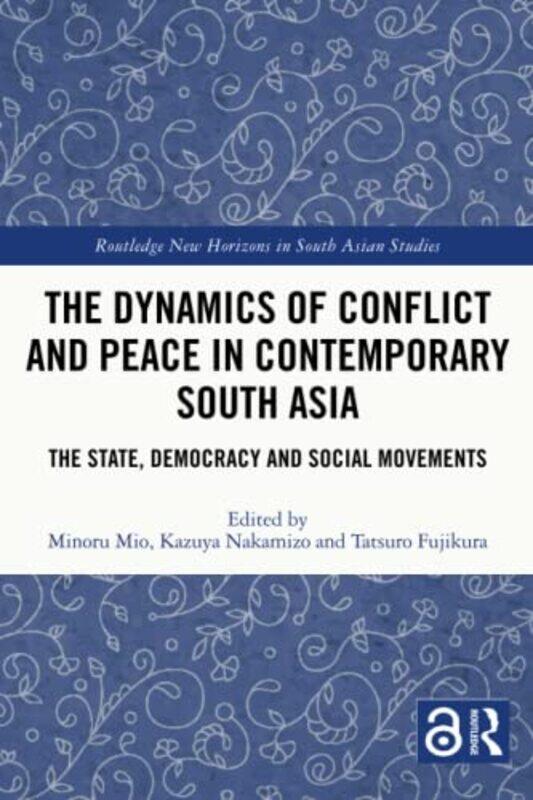 Routledge New Horizons in South Asian Studies

THE DYNAMICS OF CONFLICT AND PEACE IN CONTEMPORARY SOUTH ASIA

THE STATE, DEMOCRACY AND SOCIAL MOVEMENTS

Edited by
Minoru Mio, Kazuya Nakamizo and Tatsuro Fujikura

ROUTLEDGE